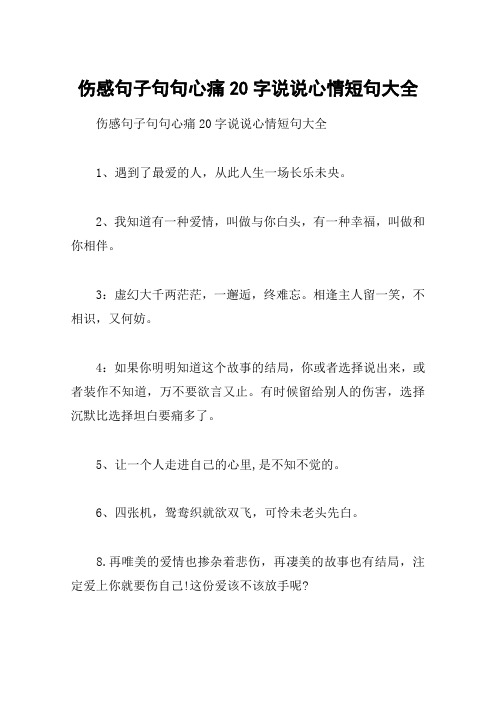 伤感句子句句心痛 20 字说说心情短句大全

伤感句子句句心痛 20 字说说心情短句大全

1、遇到了最爱的人，从此人生一场长乐未央。

2、我知道有一种爱情，叫做与你白头，有一种幸福，叫做和你相伴。

3：虚幻大千两茫茫，一邂逅，终难忘。相逢主人留一笑，不相识，又何妨。

4：如果你明明知道这个故事的结局，你或者选择说出来，或者装作不知道，万不要欲言又止。有时候留给别人的伤害，选择沉默比选择坦白要痛多了。

5、让一个人走进自己的心里,是不知不觉的。

6、四张机，鸳鸯织就欲双飞，可怜未老头先白。

8.再唯美的爱情也掺杂着悲伤，再凄美的故事也有结局，注定爱上你就要伤自己!这份爱该不该放手呢?